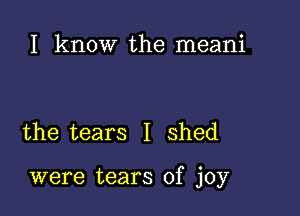 I know the meani

the tears I shed
were tears of joy